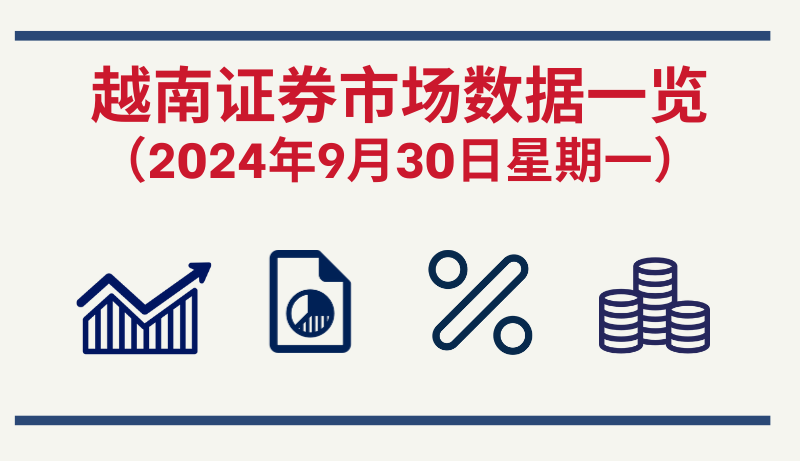 越南证券市场数据一览
（2024年9月30日星期一）